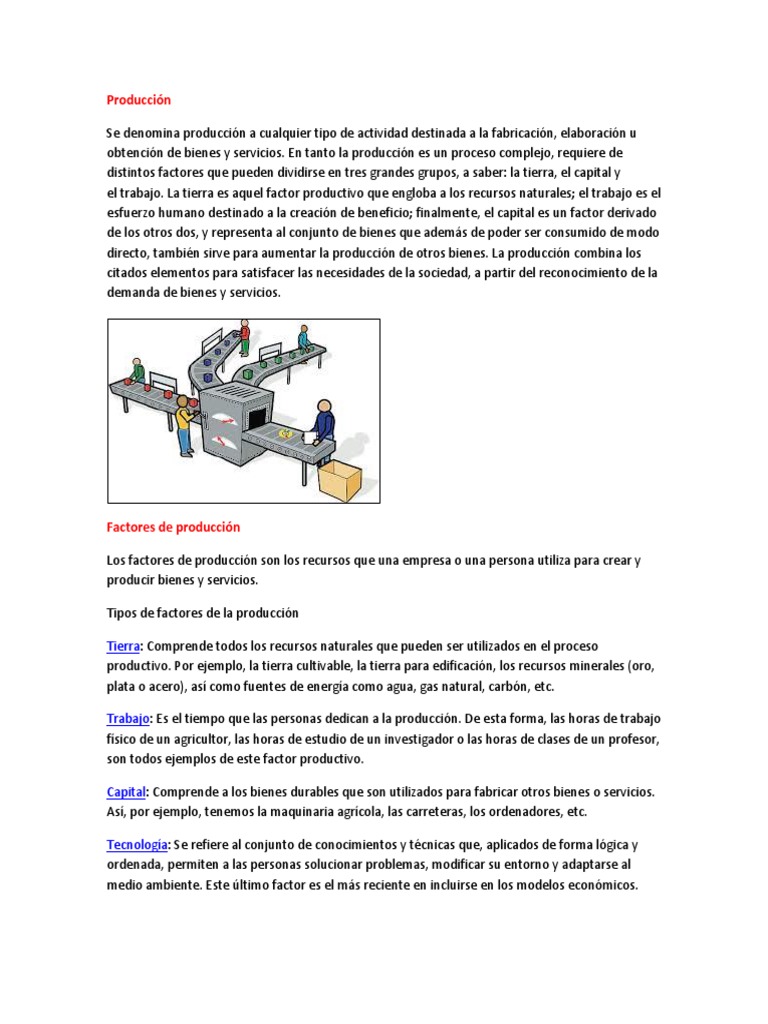 Producción

Se denomina producción a cualquier tipo de actividad destinada a la fabricación, elaboración u obtención de bienes y servicios. En tanto la producción es un proceso complejo, requiere de distintos factores que pueden dividirse en tres grandes grupos, a saber: la tierra, el capital y el trabajo. La tierra es aquel factor productivo que engloba a los recursos naturales; el trabajo es el esfuerzo humano destinado a la creación de beneficio; finalmente, el capital es un factor derivado de los otros dos, y representa al conjunto de bienes que además de poder ser consumido de modo directo, también sirve para aumentar la producción de otros bienes. La producción combina los citados elementos para satisfacer las necesidades de la sociedad, a partir del reconocimiento de la demanda de bienes y servicios.

Factores de producción

Los factores de producción son los recursos que una empresa o una persona utiliza para crear y producir bienes y servicios.

Tipos de factores de la producción

Tierra: Comprende todos los recursos naturales que pueden ser utilizados en el proceso productivo. Por ejemplo, la tierra cultivable, la tierra para edificación, los recursos minerales (oro, plata o acero), así como fuentes de energía como agua, gas natural, carbón, etc.

Trabajo: Es el tiempo que las personas dedican a la producción. De esta forma, las horas de trabajo físico de un agricultor, las horas de estudio de un investigador o las horas de clases de un profesor, son todos ejemplos de este factor productivo.

Capital: Comprende a los bienes durables que son utilizados para fabricar otros bienes o servicios. Así, por ejemplo, tenemos la maquinaria agrícola, las carreteras, los ordenadores, etc.

Tecnología: Se refiere al conjunto de conocimientos y técnicas que, aplicados de forma lógica y ordenada, permiten a las personas solucionar problemas, modificar su entorno y adaptarse al medio ambiente. Este último factor es el más reciente en incluirse en los modelos económicos.